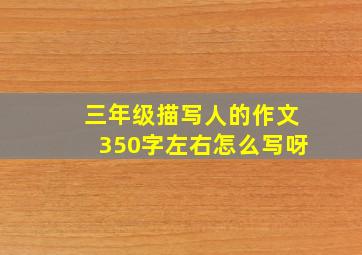 三年级描写人的作文
350字左右怎么写呀